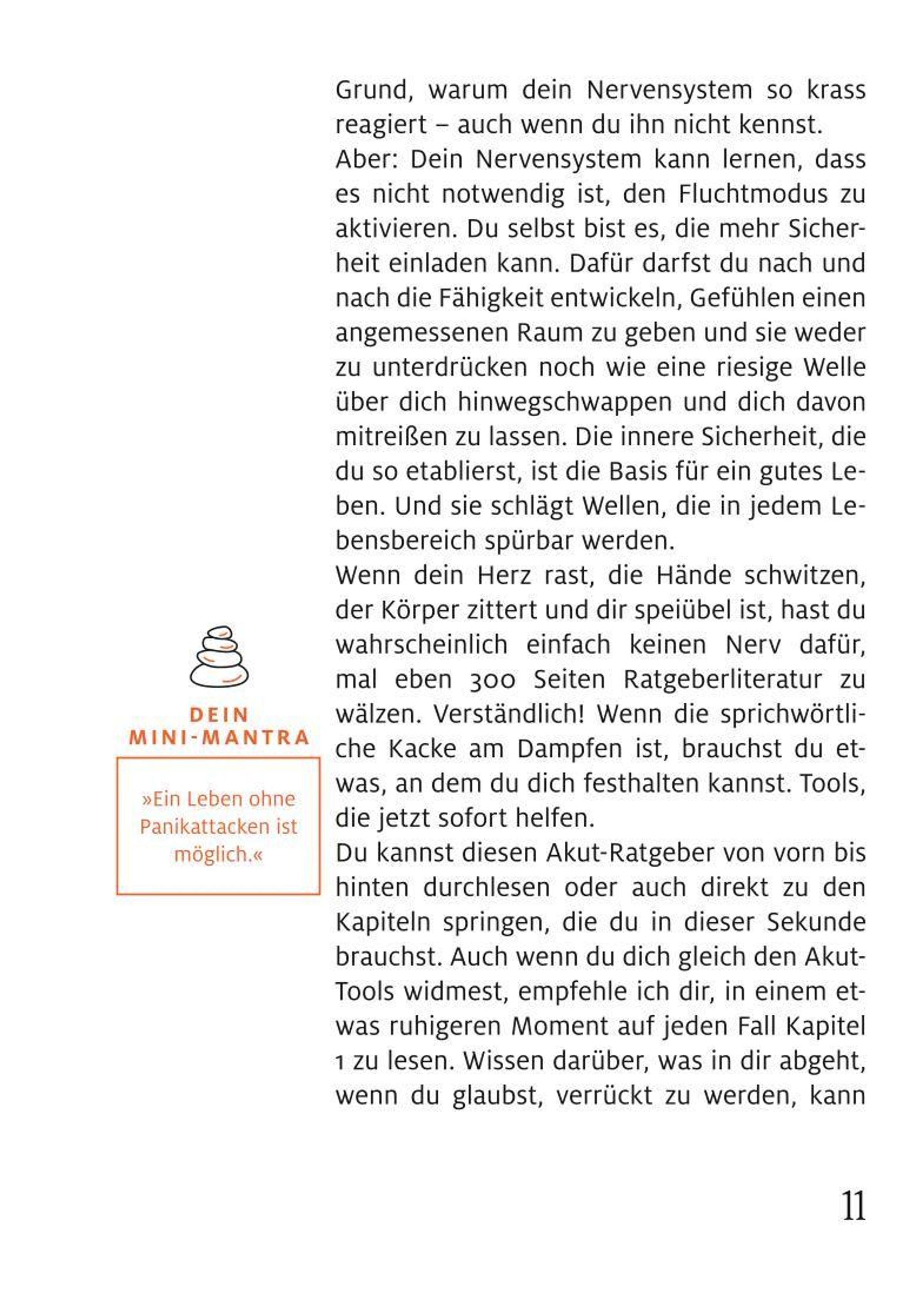 Grund, warum dein Nervensystem so krass reagiert – auch wenn du ihn nicht kennst.
Aber: Dein Nervensystem kann lernen, dass es nicht notwendig ist, den Fluchtmodus zu aktivieren. Du selbst bist es, die mehr Sicherheit einladen kann. Dafür darfst du nach und nach die Fähigkeit entwickeln, Gefühlen einen angemessenen Raum zu geben und sie weder zu unterdrücken noch wie eine riesige Welle über dich hinwegschwappen und dich davon mitreißen zu lassen. Die innere Sicherheit, die du so etablierst, ist die Basis für ein gutes Leben. Und sie schlägt Wellen, die in jedem Lebensbereich spürbar werden.
Wenn dein Herz rast, die Hände schwitzen, der Körper zittert und dir speiübel ist, hast du wahrscheinlich einfach keinen Nerv dafür, mal eben 300 Seiten Ratgeberliteratur zu wälzen. Verständlich! Wenn die sprichwörtliche Kacke am Dampfen ist, brauchst du etwas, an dem du dich festhalten kannst. Tools, die jetzt sofort helfen.
Du kannst diesen Akut-Ratgeber von vorn bis hinten durchlesen oder auch direkt zu den Kapiteln springen, die du in dieser Sekunde brauchst. Auch wenn du dich gleich den Akut-Tools widmest, empfehle ich dir, in einem etwas ruhigeren Moment auf jeden Fall Kapitel 1 zu lesen. Wissen darüber, was in dir abgeht, wenn du glaubst, verrückt zu werden, kann

DEIN MINI-MANTRA

»Ein Leben ohne Panikattacken ist möglich.«

11